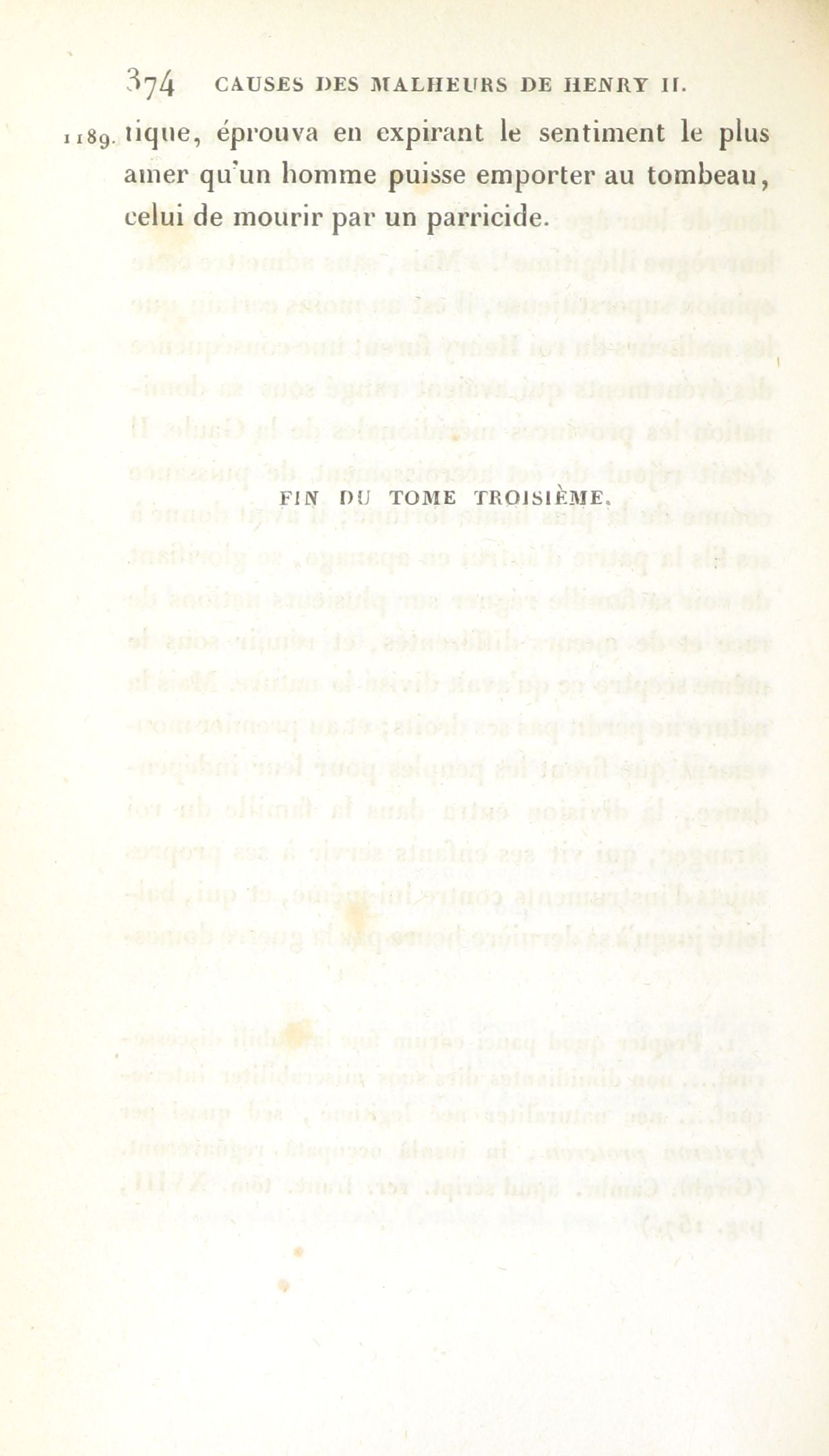 374 CAUSES DES MALHEURS DE HENRY II.

1189. tique, éprouva en expirant le sentiment le plus amer qu'un homme puisse emporter au tombeau, celui de mourir par un parricide.

FIN DU TOME TROISIÈME.